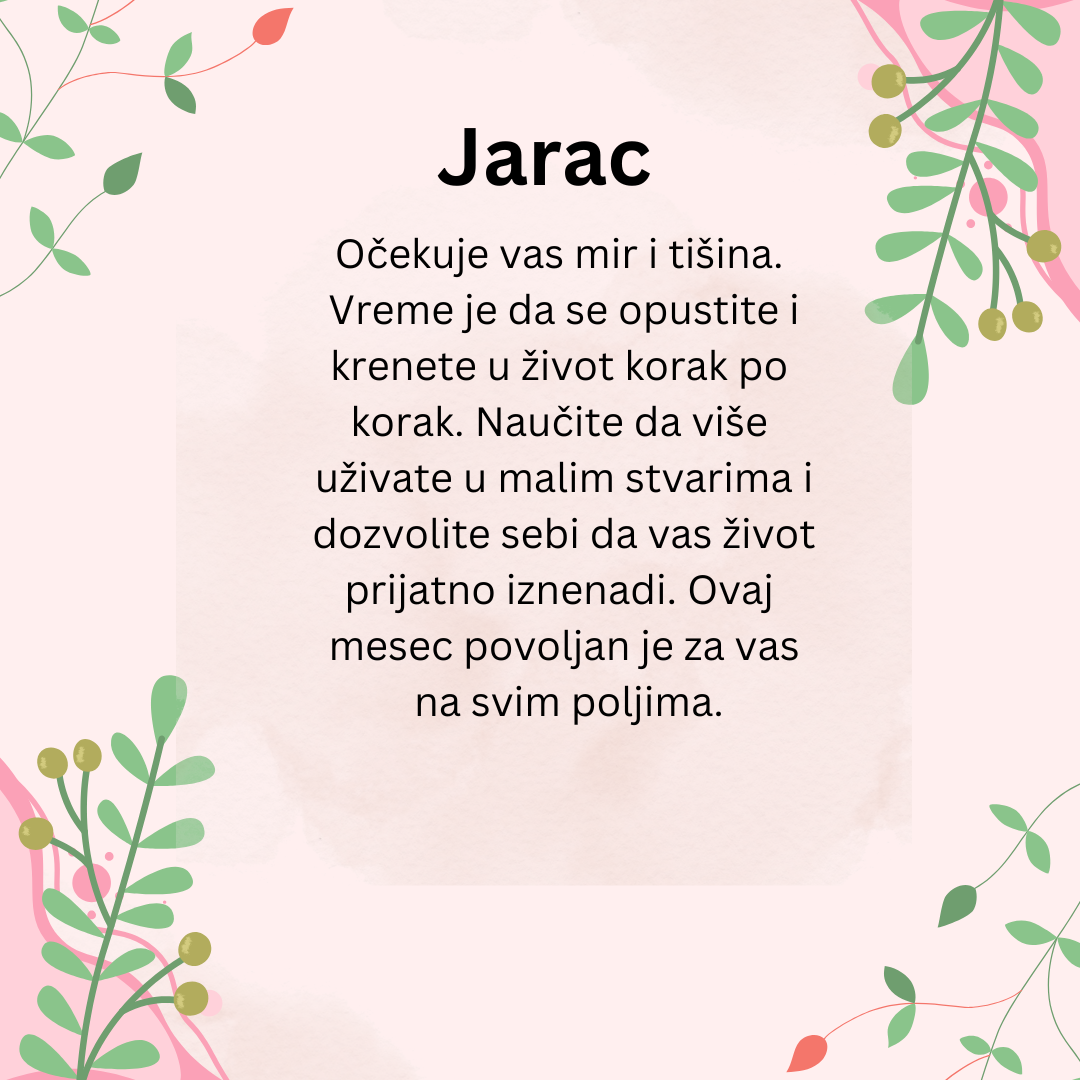 Jarac

Očekuje vas mir i tišina. Vreme je da se opustite i krenete u život korak po korak. Naučite da više uživate u malim stvarima i dozvolite sebi da vas život prijatno iznenadi. Ovaj mesec povoljan je za vas na svim poljima.